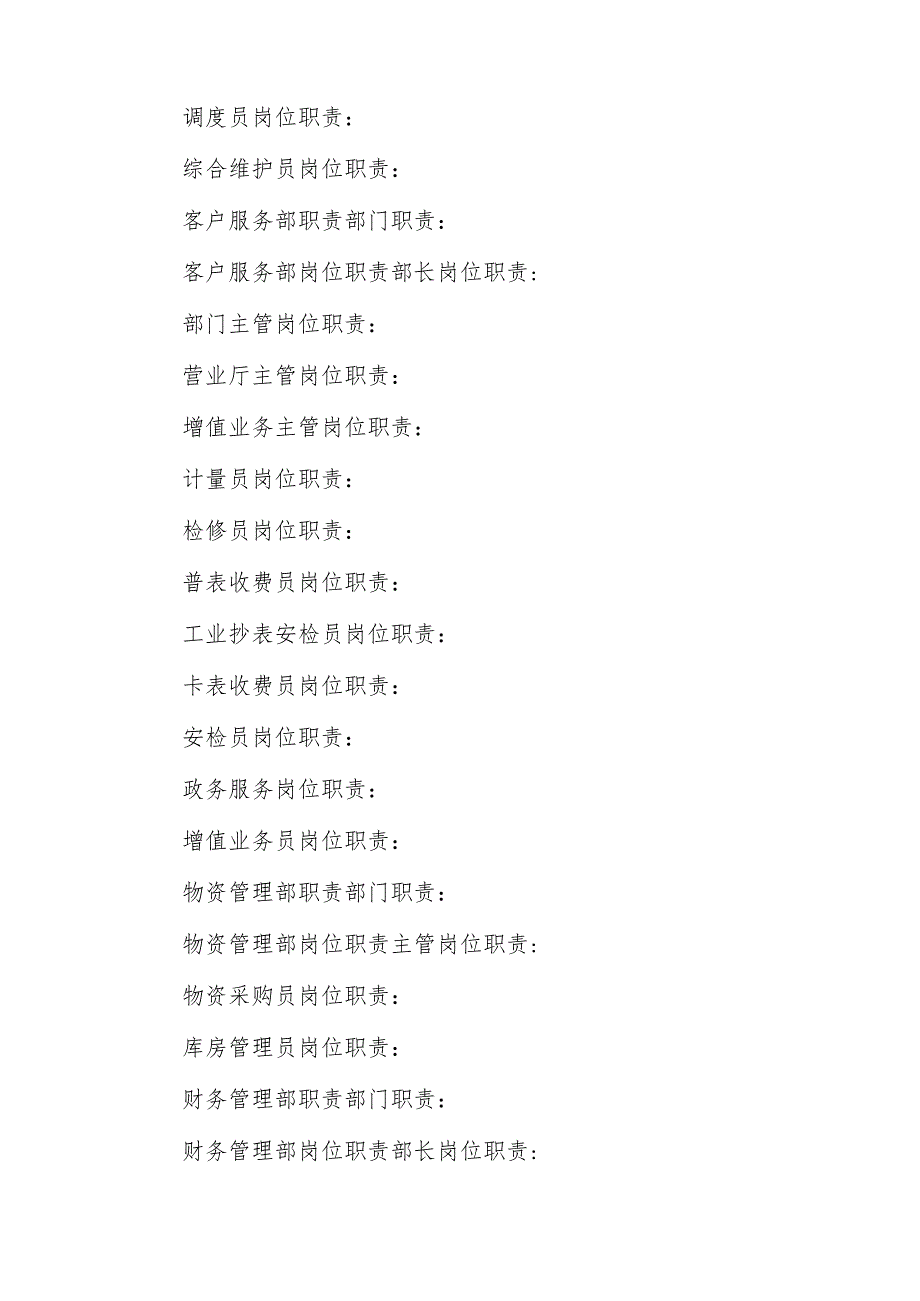 调度员岗位职责：

综合维护员岗位职责：

客户服务部职责部门职责：

客户服务部岗位职责部长岗位职责：

部门主管岗位职责：

营业厅主管岗位职责：

增值业务主管岗位职责：

计量员岗位职责：

检修员岗位职责：

普表收费员岗位职责：

工业抄表安检员岗位职责：

卡表收费员岗位职责：

安检员岗位职责：

政务服务岗位职责：

增值业务员岗位职责：

物资管理部职责部门职责：

物资管理部岗位职责主管岗位职责：

物资采购员岗位职责：

库房管理员岗位职责：

财务管理部职责部门职责：

财务管理部岗位职责部长岗位职责：